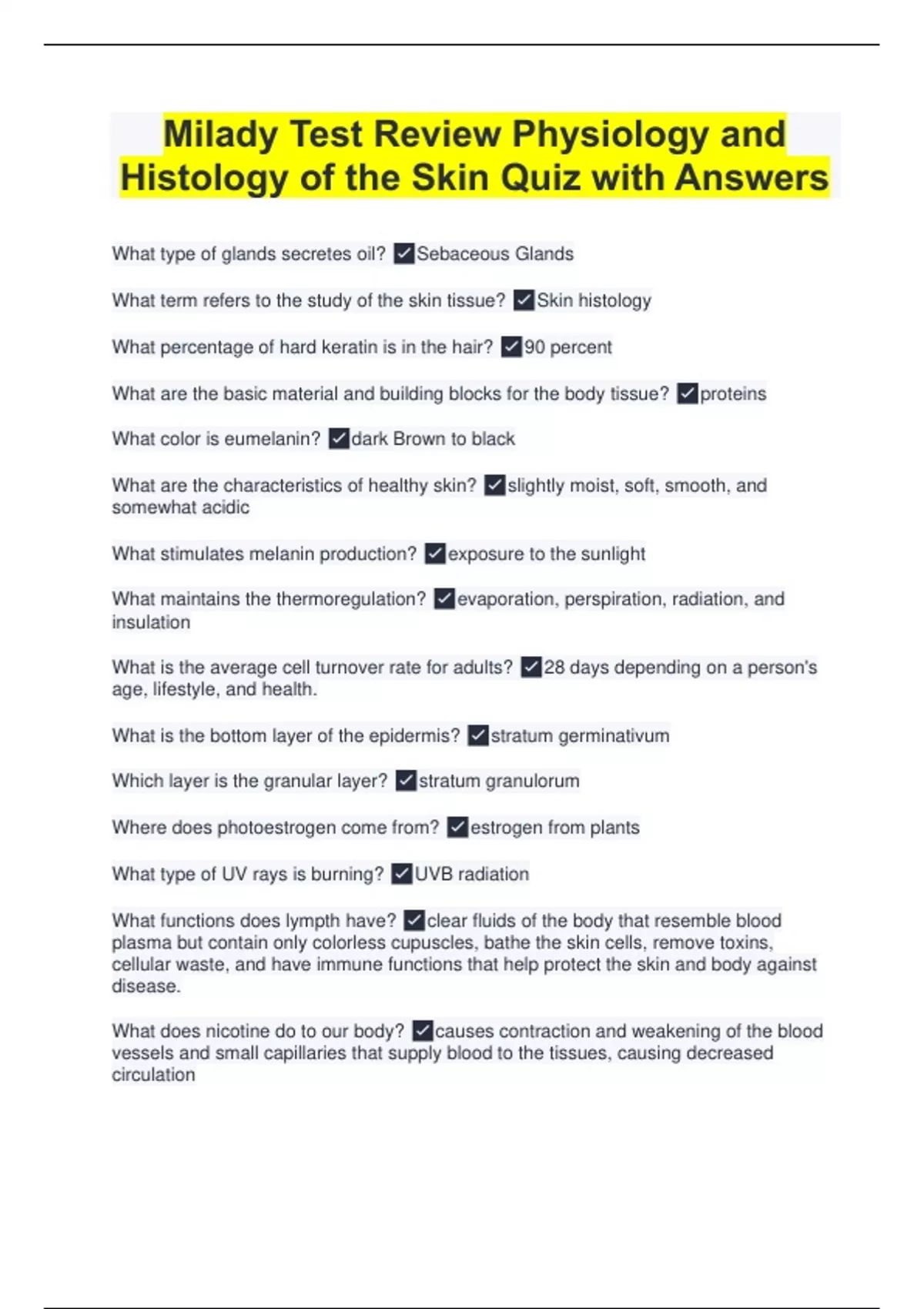 Milady Test Review Physiology and Histology of the Skin Quiz with Answers

What type of glands secretes oil? ✓Sebaceous Glands

What term refers to the study of the skin tissue? ✓Skin histology

What percentage of hard keratin is in the hair? ✓90 percent

What are the basic material and building blocks for the body tissue? ✓proteins

What color is eumelanin? ✓dark Brown to black

What are the characteristics of healthy skin? ✓slightly moist, soft, smooth, and somewhat acidic

What stimulates melanin production? ✓exposure to the sunlight

What maintains the thermoregulation? ✓evaporation, perspiration, radiation, and insulation

What is the average cell turnover rate for adults? ✓28 days depending on a person's age, lifestyle, and health.

What is the bottom layer of the epidermis? ✓stratum germinativum

Which layer is the granular layer? ✓stratum granulorum

Where does photoestrogen come from? ✓estrogen from plants

What type of UV rays is burning? ✓UVB radiation

What functions does lymph have? ✓clear fluids of the body that resemble blood plasma but contain only colorless cupuscles, bathe the skin cells, remove toxins, cellular waste, and have immune functions that help protect the skin and body against disease.

What does nicotine do to our body? ✓causes contraction and weakening of the blood vessels and small capillaries that supply blood to the tissues, causing decreased circulation